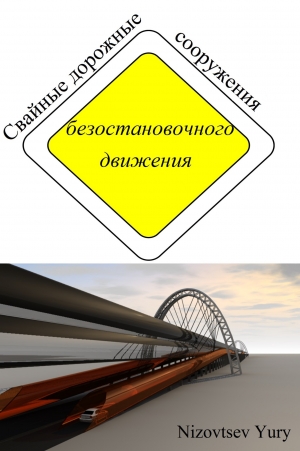 Свайные дорожные сооружения

безостановочного движения

Nizovtsev Yury